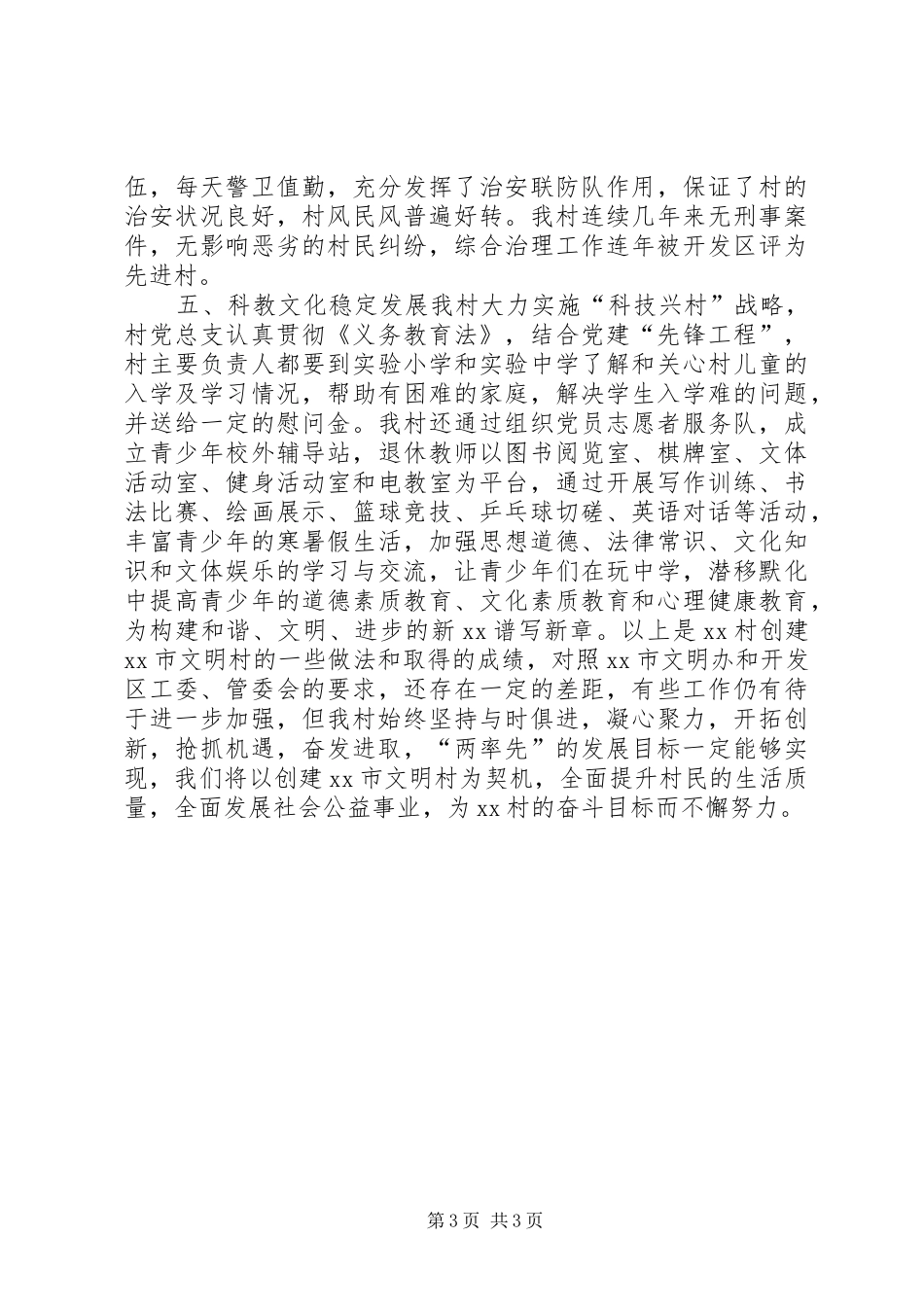 伍，每天警卫值勤，充分发挥了治安联防队作用，保证了村的治安状况良好，村风民风普遍好转。我村连续几年来无刑事案件，无影响恶劣的村民纠纷，综合治理工作连年被开发区评为先进村。

五、科教文化稳定发展我村大力实施“科技兴村”战略，村党总支认真贯彻《义务教育法》，结合党建“先锋工程”，村主要负责人都要到实验小学和实验中学了解和关心村儿童的入学及学习情况，帮助有困难的家庭，解决学生入学难的问题，并送给一定的慰问金。我村还通过组织党员志愿者服务队，成立青少年校外辅导站，退休教师以图书阅览室、棋牌室、文体活动室、健身活动室和电教室为平台，通过开展写作训练、书法比赛、绘画展示、篮球竞技、乒乓球切磋、英语对话等活动，丰富青少年的寒暑假生活，加强思想道德、法律常识、文化知识和文体娱乐的学习与交流，让青少年们在玩中学，潜移默化中提高青少年的道德素质教育、文化素质教育和心理健康教育，为构建和谐、文明、进步的新 xx 谱写新章。以上是 xx 村创建 xx 市文明村的一些做法和取得的成绩，对照 xx 市文明办和开发区工委、管委会的要求，还存在一定的差距，有些工作仍有待于进一步加强，但我村始终坚持与时俱进，凝心聚力，开拓创新，抢抓机遇，奋发进取，“两率先”的发展目标一定能够实现，我们将以创建 xx 市文明村为契机，全面提升村民的生活质量，全面发展社会公益事业，为 xx 村的奋斗目标而不懈努力。

第 3 页 共 3 页